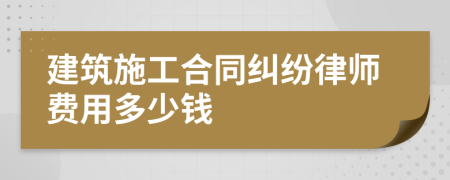 建筑施工合同纠纷律师费用多少钱